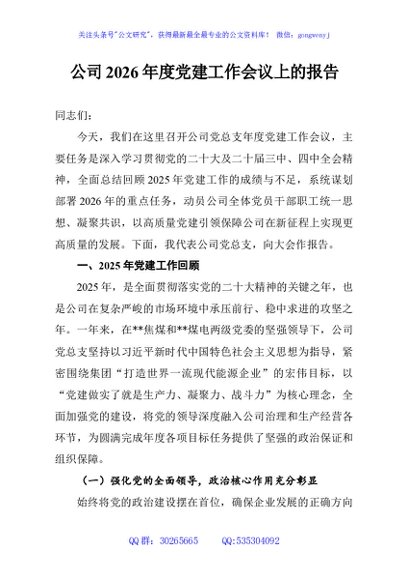 关注头条号"公文研究"，获得最新最全最专业的公文资料库！ 微信：gongwenyj

公司 2026 年度党建工作会议上的报告

同志们：

今天，我们在这里召开公司党总支年度党建工作会议，主要任务是深入学习贯彻党的二十大及二十届三中、四中全会精神，全面总结回顾 2025 年党建工作的成绩与不足，系统谋划部署 2026 年的重点任务，动员公司全体党员干部职工统一思想、凝聚共识，以高质量党建引领保障公司在新征程上实现更高质量的发展。下面，我代表公司党总支，向大会作报告。

一、2025 年党建工作回顾

2025 年，是全面贯彻落实党的二十大精神的关键之年，也是公司在复杂严峻的市场环境中承压前行、稳中求进的攻坚之年。一年来，在**焦煤和**煤电两级党委的坚强领导下，公司党总支坚持以习近平新时代中国特色社会主义思想为指导，紧密围绕集团"打造世界一流现代能源企业"的宏伟目标，以"党建做实了就是生产力、凝聚力、战斗力"为核心理念，全面加强党的建设，将党的领导深度融入公司治理和生产经营各环节，为圆满完成年度各项目标任务提供了坚强的政治保证和组织保障。

（一）强化党的全面领导，政治核心作用充分彰显

始终将党的政治建设摆在首位，确保企业发展的正确方向

QQ 群：30265665　　QQ:535304092